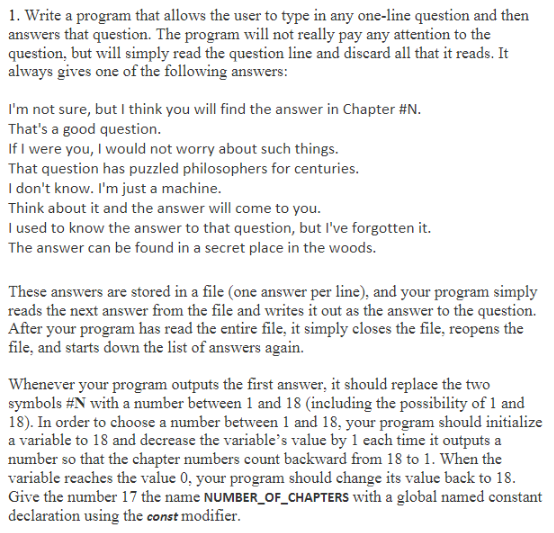 1. Write a program that allows the user to type in any one-line question and then answers that question. The program will not really pay any attention to the question, but will simply read the question line and discard all that it reads. It always gives one of the following answers:

I'm not sure, but I think you will find the answer in Chapter #N.
That's a good question.
If I were you, I would not worry about such things.
That question has puzzled philosophers for centuries.
I don't know. I'm just a machine.
Think about it and the answer will come to you.
I used to know the answer to that question, but I've forgotten it.
The answer can be found in a secret place in the woods.

These answers are stored in a file (one answer per line), and your program simply reads the next answer from the file and writes it out as the answer to the question. After your program has read the entire file, it simply closes the file, reopens the file, and starts down the list of answers again.

Whenever your program outputs the first answer, it should replace the two symbols #N with a number between 1 and 18 (including the possibility of 1 and 18). In order to choose a number between 1 and 18, your program should initialize a variable to 18 and decrease the variable's value by 1 each time it outputs a number so that the chapter numbers count backward from 18 to 1. When the variable reaches the value 0, your program should change its value back to 18. Give the number 17 the name NUMBER_OF_CHAPTERS with a global named constant declaration using the const modifier.